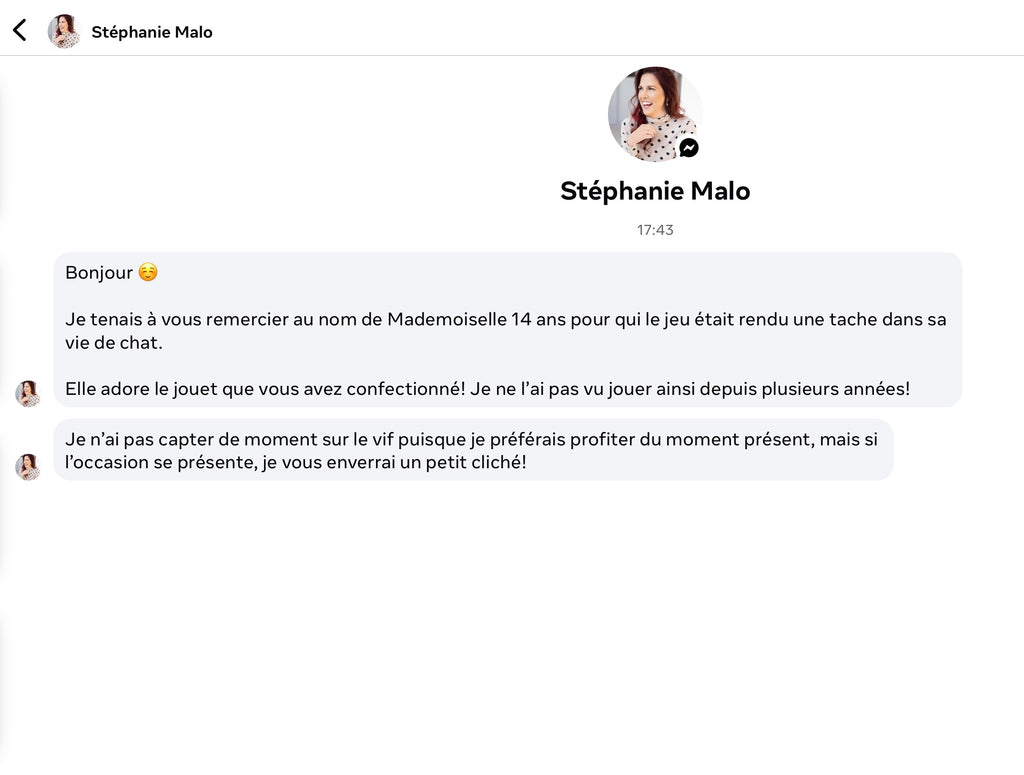 Stéphanie Malo

Stéphanie Malo

17:43

Bonjour ☺️

Je tenais à vous remercier au nom de Mademoiselle 14 ans pour qui le jeu était rendu une tache dans sa vie de chat.

Elle adore le jouet que vous avez confectionné! Je ne l'ai pas vu jouer ainsi depuis plusieurs années!

Je n'ai pas capter de moment sur le vif puisque je préférais profiter du moment présent, mais si l'occasion se présente, je vous enverrai un petit cliché!